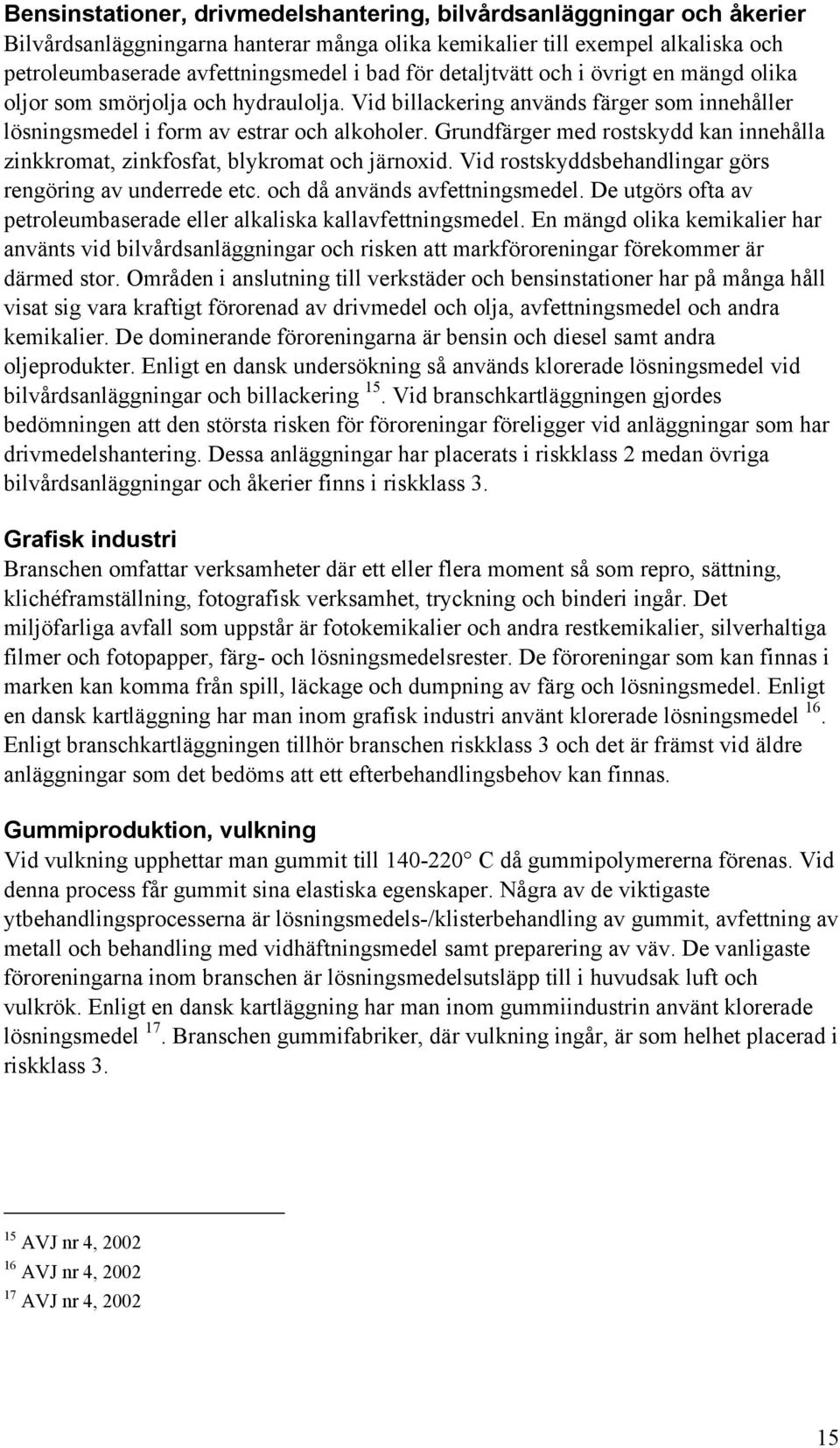 Bensinstationer, drivmedelshantering, bilvårdsanläggningar och åkerier
Bilvårdsanläggningarna hanterar många olika kemikalier till exempel alkaliska och petroleumbaserade avfettningsmedel i bad för detaljtvätt och i övrigt en mängd olika oljor som smörjolja och hydraulolja. Vid billackering används färger som innehåller lösningsmedel i form av estrar och alkoholer. Grundfärger med rostskydd kan innehålla zinkkromat, zinkfosfat, blykromat och järnoxid. Vid rostskyddsbehandlingar görs rengöring av underrede etc. och då används avfettningsmedel. De utgörs ofta av petroleumbaserade eller alkaliska kallavfettningsmedel. En mängd olika kemikalier har använts vid bilvårdsanläggningar och risken att markföroreningar förekommer är därmed stor. Områden i anslutning till verkstäder och bensinstationer har på många håll visat sig vara kraftigt förorenad av drivmedel och olja, avfettningsmedel och andra kemikalier. De dominerande föroreningarna är bensin och diesel samt andra oljeprodukter. Enligt en dansk undersökning så används klorerade lösningsmedel vid bilvårdsanläggningar och billackering $^{15}$. Vid branschkartläggningen gjordes bedömningen att den största risken för föroreningar föreligger vid anläggningar som har drivmedelshantering. Dessa anläggningar har placerats i riskklass 2 medan övriga bilvårdsanläggningar och åkerier finns i riskklass 3.

Grafisk industri
Branschen omfattar verksamheter där ett eller flera moment så som repro, sättning, klichéframställning, fotografisk verksamhet, tryckning och binderi ingår. Det miljöfarliga avfall som uppstår är fotokemikalier och andra restkemikalier, silverhaltiga filmer och fotopapper, färg- och lösningsmedelsrester. De föroreningar som kan finnas i marken kan komma från spill, läckage och dumpning av färg och lösningsmedel. Enligt en dansk kartläggning har man inom grafisk industri använt klorerade lösningsmedel $^{16}$. Enligt branschkartläggningen tillhör branschen riskklass 3 och det är främst vid äldre anläggningar som det bedöms att ett efterbehandlingsbehov kan finnas.

Gummiproduktion, vulkning
Vid vulkning upphettar man gummit till 140-220° C då gummipolymererna förenas. Vid denna process får gummit sina elastiska egenskaper. Några av de viktigaste ytbehandlingsprocesserna är lösningsmedels-/klisterbehandling av gummit, avfettning av metall och behandling med vidhäftningsmedel samt preparering av väv. De vanligaste föroreningarna inom branschen är lösningsmedelsutsläpp till i huvudsak luft och vulkrök. Enligt en dansk kartläggning har man inom gummiindustrin använt klorerade lösningsmedel $^{17}$. Branschen gummifabriker, där vulkning ingår, är som helhet placerad i riskklass 3.

$^{15}$ AVJ nr 4, 2002
$^{16}$ AVJ nr 4, 2002
$^{17}$ AVJ nr 4, 2002

15